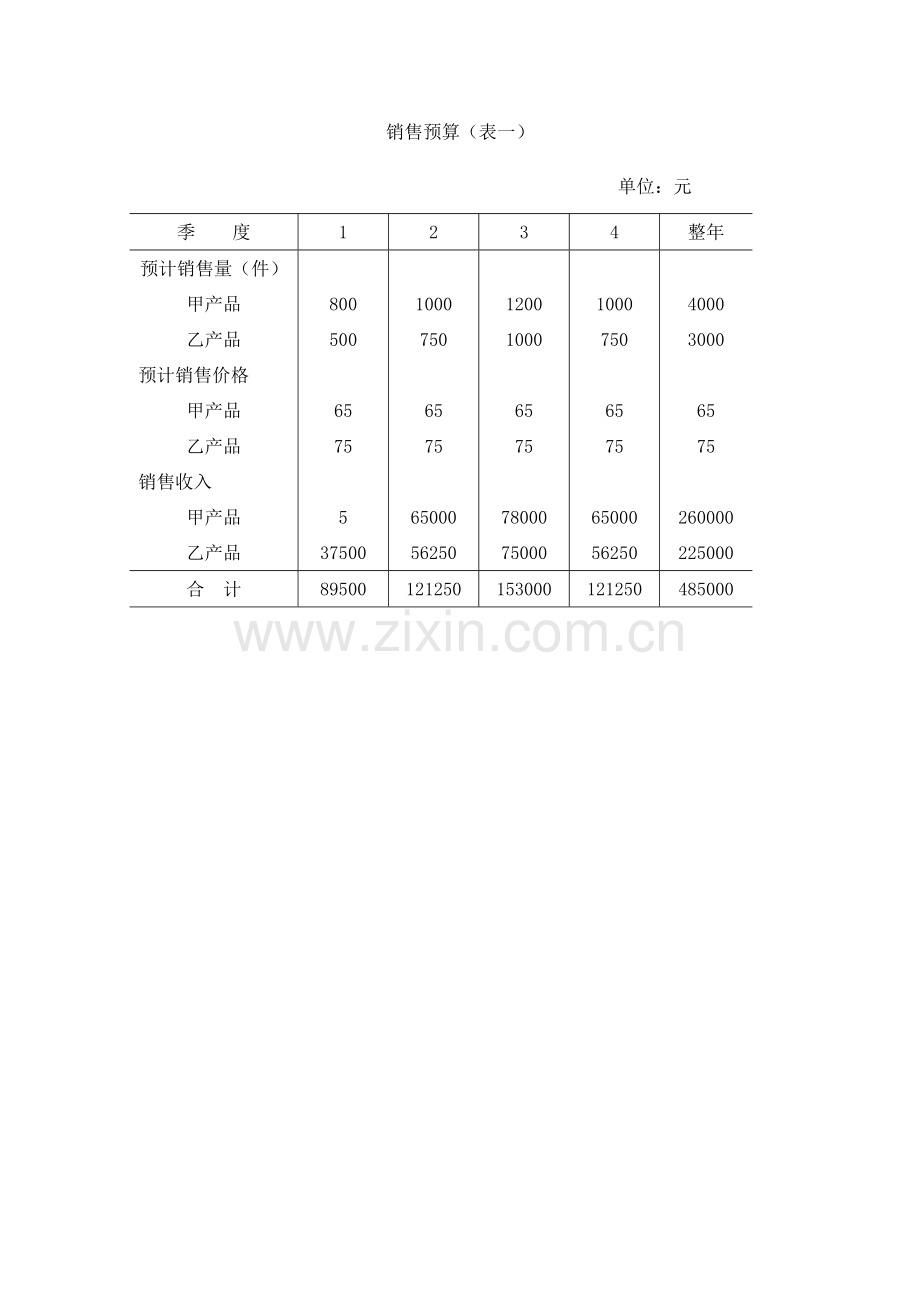 销售预算（表一）

单位：元

| 季　　度 | 1 | 2 | 3 | 4 | 整年 |
|---|---|---|---|---|---|
| 预计销售量（件） | | | | | |
| 甲产品 | 800 | 1000 | 1200 | 1000 | 4000 |
| 乙产品 | 500 | 750 | 1000 | 750 | 3000 |
| 预计销售价格 | | | | | |
| 甲产品 | 65 | 65 | 65 | 65 | 65 |
| 乙产品 | 75 | 75 | 75 | 75 | 75 |
| 销售收入 | | | | | |
| 甲产品 | 5 | 65000 | 78000 | 65000 | 260000 |
| 乙产品 | 37500 | 56250 | 75000 | 56250 | 225000 |
| 合　计 | 89500 | 121250 | 153000 | 121250 | 485000 |

www.zixin.com.cn